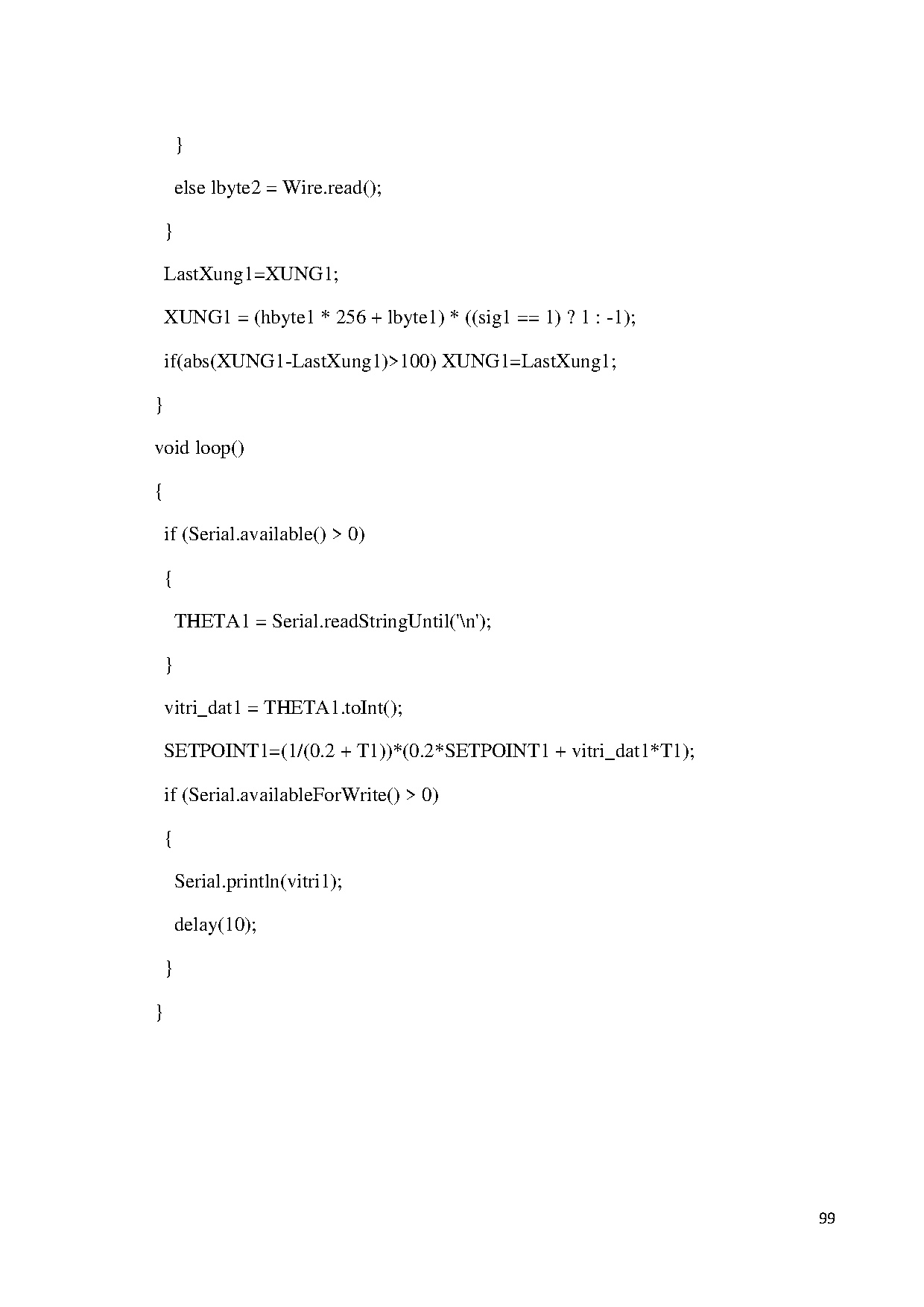 }

else lbyte2 = Wire.read();

}

LastXung1=XUNG1;

XUNG1 = (hbyte1 * 256 + lbyte1) * ((sig1 == 1) ? 1 : -1);

if(abs(XUNG1-LastXung1)>100) XUNG1=LastXung1;

}

void loop()

{

if (Serial.available() > 0)

{

THETA1 = Serial.readStringUntil('\n');

}

vitri_dat1 = THETA1.toInt();

SETPOINT1=(1/(0.2 + T1))*(0.2*SETPOINT1 + vitri_dat1*T1);

if (Serial.availableForWrite() > 0)

{

Serial.println(vitri1);

delay(10);

}

}

99